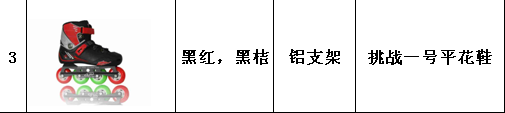 | 3 | | 黑红，黑桔 | 铝支架 | 挑战一号平花鞋 |